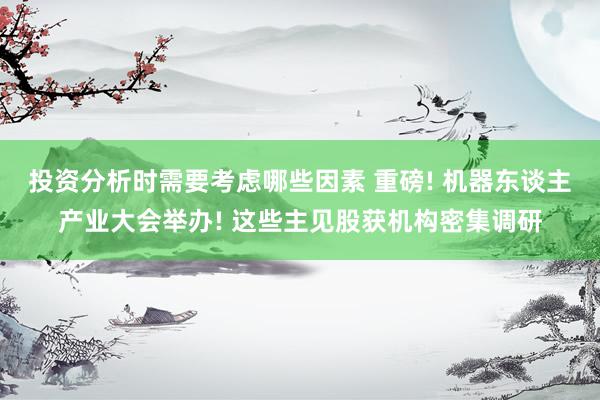 投资分析时需要考虑哪些因素 重磅! 机器东谈主产业大会举办! 这些主见股获机构密集调研